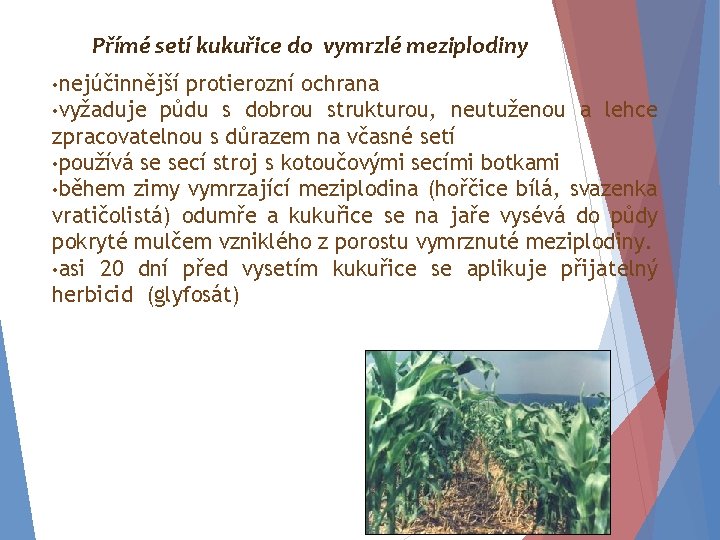 Přímé setí kukuřice do vymrzlé meziplodiny

•nejúčinnější protierozní ochrana
•vyžaduje půdu s dobrou strukturou, neutuženou a lehce zpracovatelnou s důrazem na včasné setí
•používá se secí stroj s kotoučovými secími botkami
•během zimy vymrzající meziplodina (hořčice bílá, svazenka vratičolistá) odumře a kukuřice se na jaře vysévá do půdy pokryté mulčem vzniklého z porostu vymrznuté meziplodiny.
•asi 20 dní před vysetím kukuřice se aplikuje přijatelný herbicid (glyfosát)